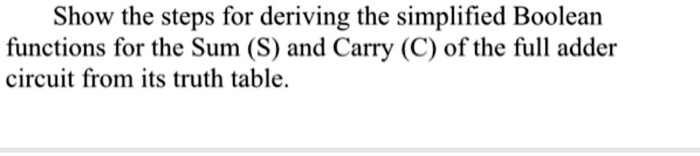 Show the steps for deriving the simplified Boolean functions for the Sum (S) and Carry (C) of the full adder circuit from its truth table.